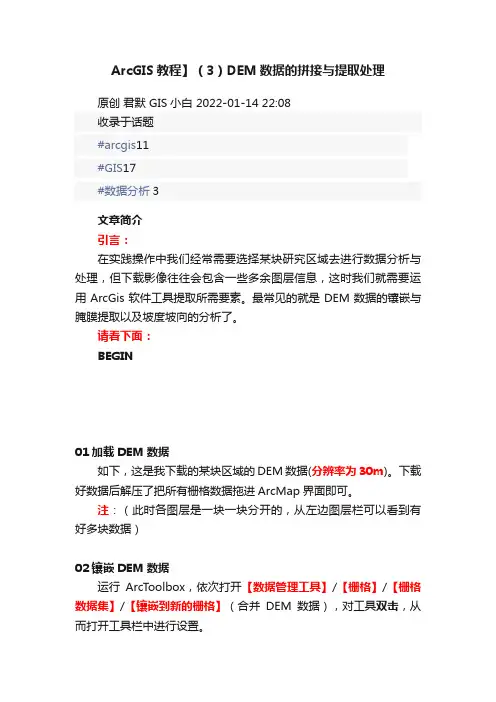 ArcGIS 教程】（3）DEM 数据的拼接与提取处理

原创 君默 GIS 小白 2022-01-14 22:08

收录于话题

#arcgis11

#GIS17

#数据分析 3

文章简介

引言：

在实践操作中我们经常需要选择某块研究区域去进行数据分析与处理，但下载影像往往会包含一些多余图层信息，这时我们就需要运用 ArcGis 软件工具提取所需要素。最常见的就是 DEM 数据的镶嵌与腌膜提取以及坡度坡向的分析了。

请看下面：

BEGIN

01 加载 DEM 数据

如下，这是我下载的某块区域的 DEM 数据(分辨率为 30m)。下载好数据后解压了把所有栅格数据拖进 ArcMap 界面即可。

注：（此时各图层是一块一块分开的，从左边图层栏可以看到有好多块数据）

02 镶嵌 DEM 数据

运行 ArcToolbox，依次打开【数据管理工具】/【栅格】/【栅格数据集】/【镶嵌到新的栅格】（合并 DEM 数据），对工具双击，从而打开工具栏中进行设置。